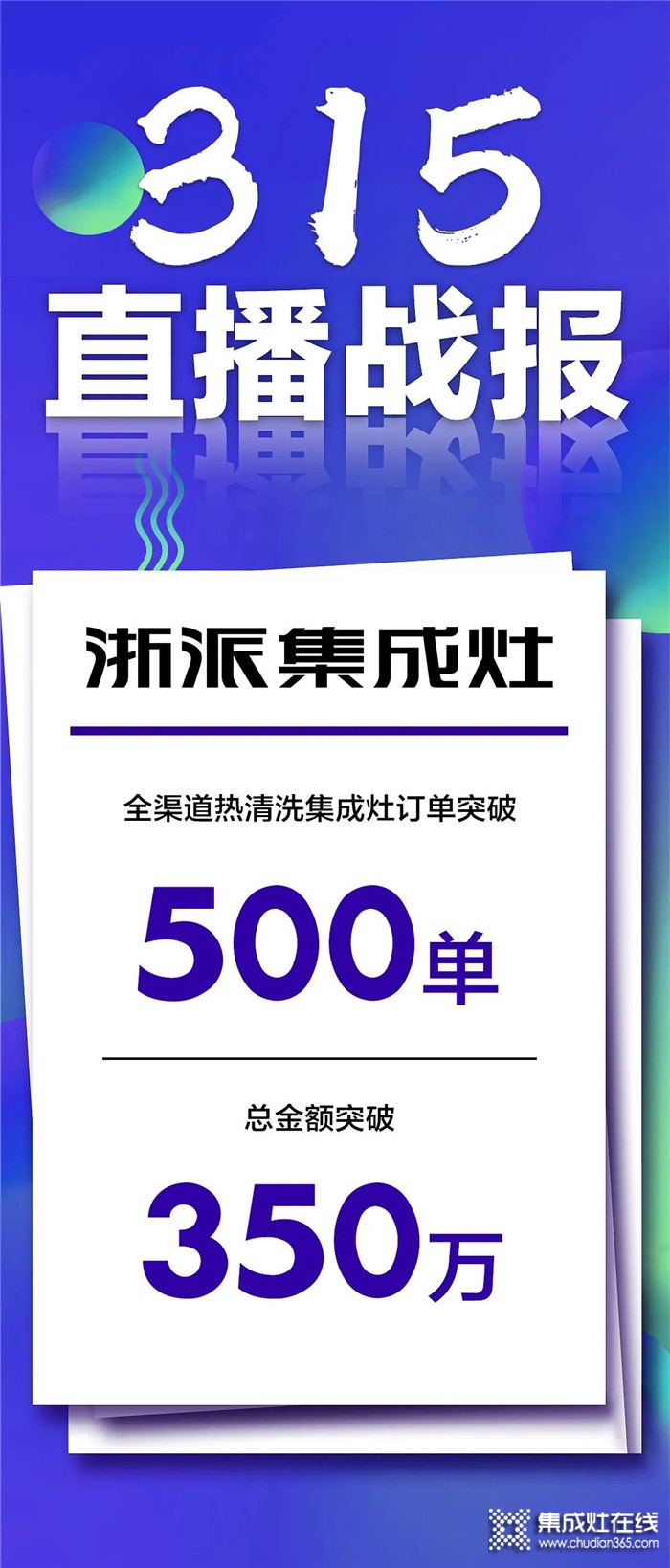 315
直播战报

浙派集成灶

全渠道热清洗集成灶订单突破

500单

总金额突破

350万

集成灶在线
www.chudian365.com